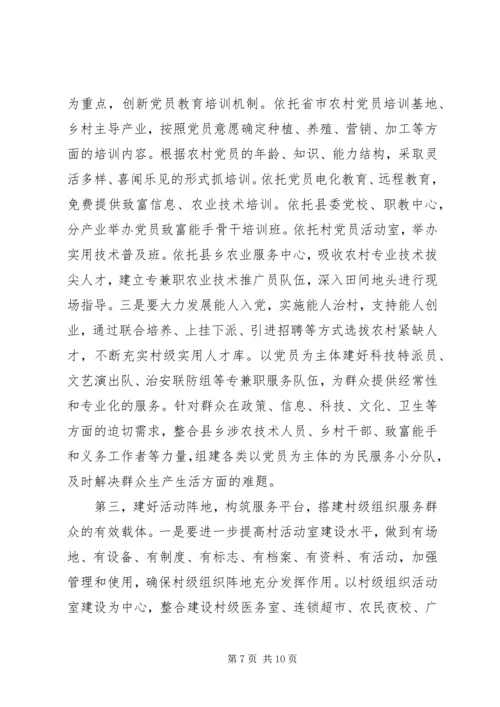 为重点，创新党员教育培训机制。依托省市农村党员培训基地、乡村主导产业，按照党员意愿确定种植、养殖、营销、加工等方面的培训内容。根据农村党员的年龄、知识、能力结构，采取灵活多样、喜闻乐见的形式抓培训。依托党员电化教育、远程教育，免费提供致富信息、农业技术培训。依托县委党校、职教中心，分产业举办党员致富能手骨干培训班。依托村党员活动室，举办实用技术普及班。依托县乡农业服务中心，吸收农村专业技术拔尖人才，建立专兼职农业技术推广员队伍，深入田间地头进行现场指导。三是要大力发展能人入党，实施能人治村，支持能人创业，通过联合培养、上挂下派、引进招聘等方式选拔农村紧缺人才，不断充实村级实用人才库。以党员为主体建好科技特派员、文艺演出队、治安联防组等专兼职服务队伍，为群众提供经常性和专业化的服务。针对群众在政策、信息、科技、文化、卫生等方面的迫切需求，整合县乡涉农技术人员、乡村干部、致富能手和义务工作者等力量，组建各类以党员为主体的为民服务小分队，及时解决群众生产生活方面的难题。

第三，建好活动阵地，构筑服务平台，搭建村级组织服务群众的有效载体。一是要进一步提高村活动室建设水平，做到有场地、有设备、有制度、有标志、有档案、有资料、有活动，加强管理和使用，确保村级组织阵地充分发挥作用。以村级组织活动室建设为中心，整合建设村级医务室、连锁超市、农民夜校、广

第 7 页 共 10 页